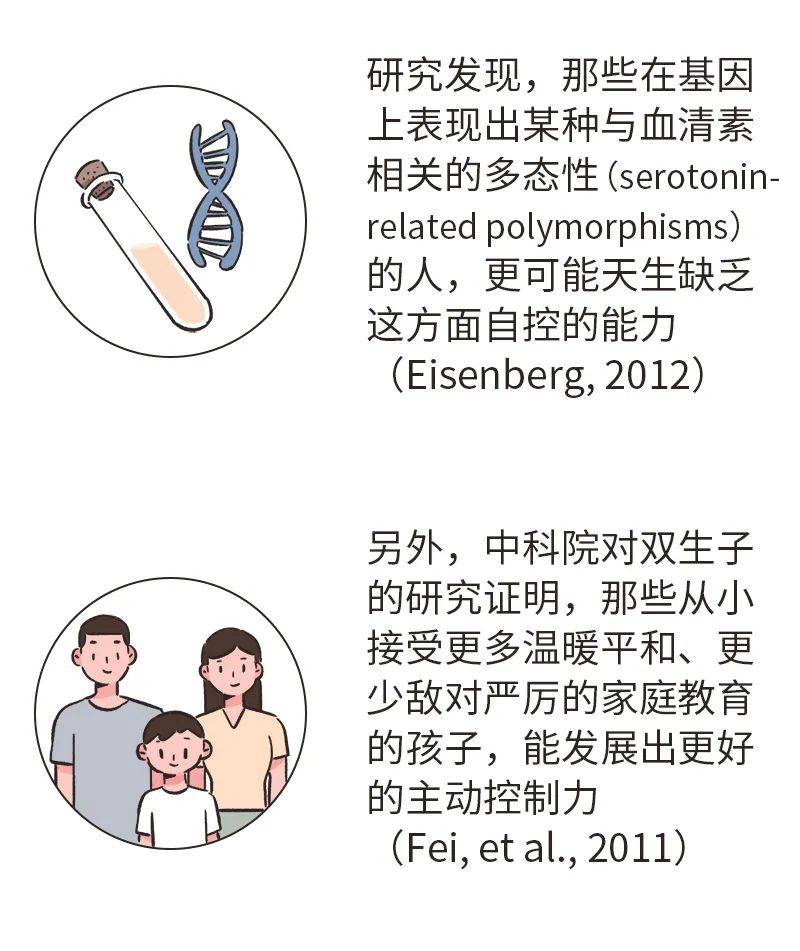 研究发现，那些在基因上表现出某种与血清素相关的多态性（serotonin-related polymorphisms）的人，更可能天生缺乏这方面自控的能力（Eisenberg, 2012）

另外，中科院对双生子的研究证明，那些从小接受更多温暖平和、更少敌对严厉的家庭教育的孩子，能发展出更好的主动控制力（Fei, et al., 2011）